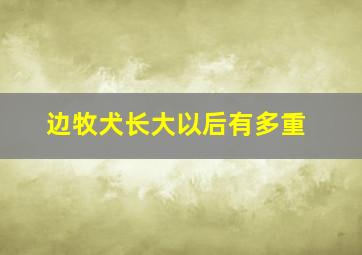 边牧犬长大以后有多重